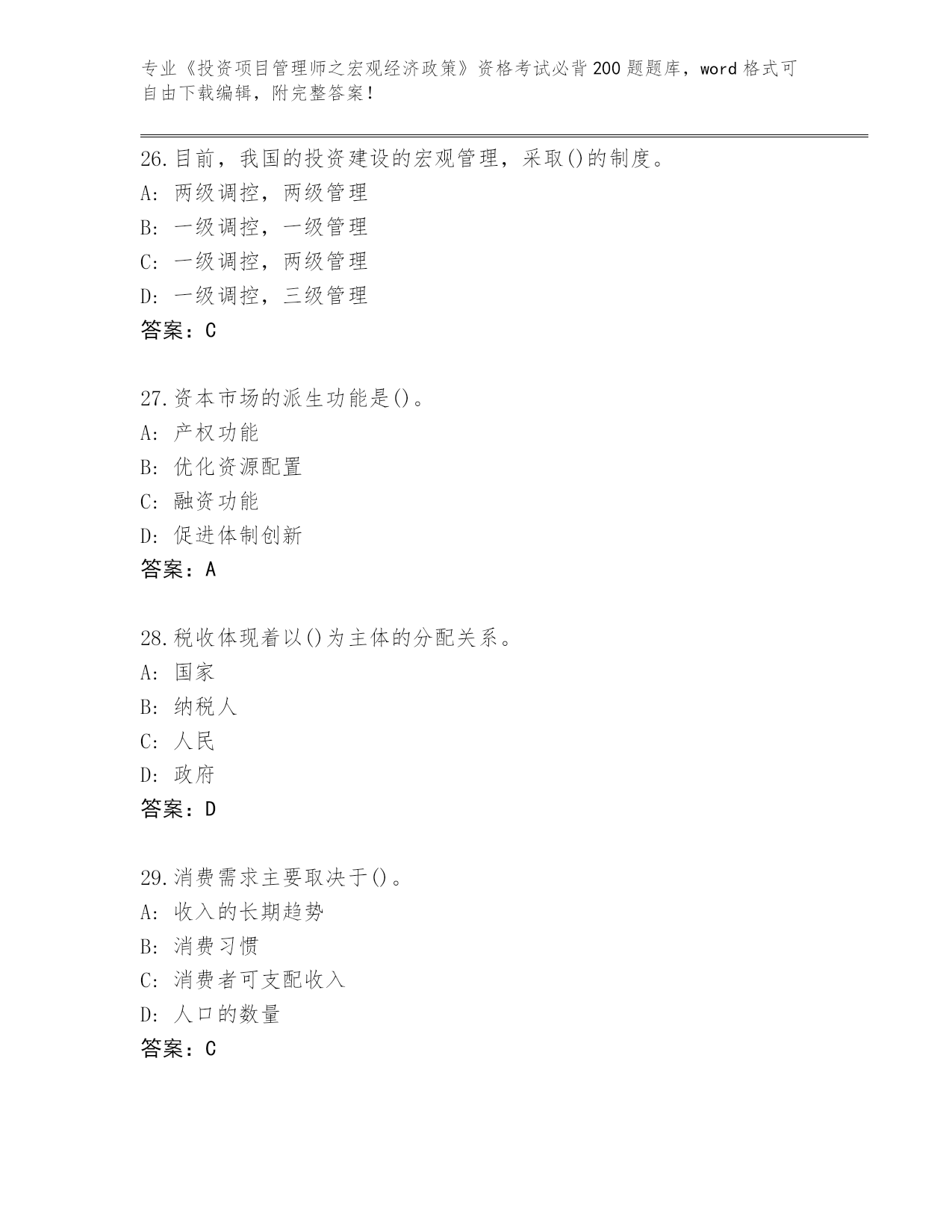 专业《投资项目管理师之宏观经济政策》资格考试必背200题题库，word格式可自由下载编辑，附完整答案！

26.目前，我国的投资建设的宏观管理，采取()的制度。
A: 两级调控，两级管理
B: 一级调控，一级管理
C: 一级调控，两级管理
D: 一级调控，三级管理
答案：C

27.资本市场的派生功能是()。
A: 产权功能
B: 优化资源配置
C: 融资功能
D: 促进体制创新
答案：A

28.税收体现着以()为主体的分配关系。
A: 国家
B: 纳税人
C: 人民
D: 政府
答案：D

29.消费需求主要取决于()。
A: 收入的长期趋势
B: 消费习惯
C: 消费者可支配收入
D: 人口的数量
答案：C